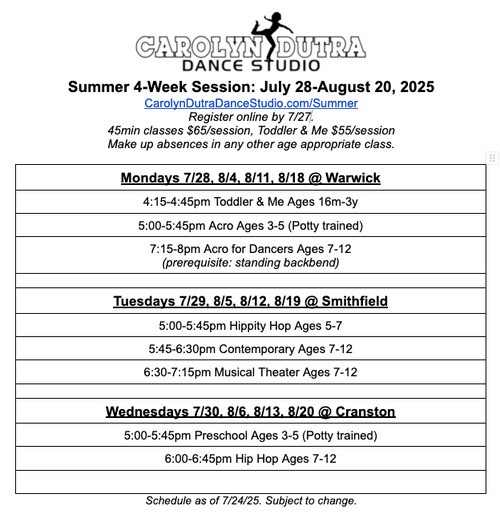 CAROLYN DUTRA
DANCE STUDIO

Summer 4-Week Session: July 28-August 20, 2025

CarolynDutraDanceStudio.com/Summer

Register online by 7/27.

45min classes $65/session, Toddler & Me $55/session

Make up absences in any other age appropriate class.

| Mondays 7/28, 8/4, 8/11, 8/18 @ Warwick |
|---|
| 4:15-4:45pm Toddler & Me Ages 16m-3y |
| 5:00-5:45pm Acro Ages 3-5 (Potty trained) |
| 7:15-8pm Acro for Dancers Ages 7-12 (prerequisite: standing backbend) |
| |
| Tuesdays 7/29, 8/5, 8/12, 8/19 @ Smithfield |
| 5:00-5:45pm Hippity Hop Ages 5-7 |
| 5:45-6:30pm Contemporary Ages 7-12 |
| 6:30-7:15pm Musical Theater Ages 7-12 |
| |
| Wednesdays 7/30, 8/6, 8/13, 8/20 @ Cranston |
| 5:00-5:45pm Preschool Ages 3-5 (Potty trained) |
| 6:00-6:45pm Hip Hop Ages 7-12 |
| |

Schedule as of 7/24/25. Subject to change.